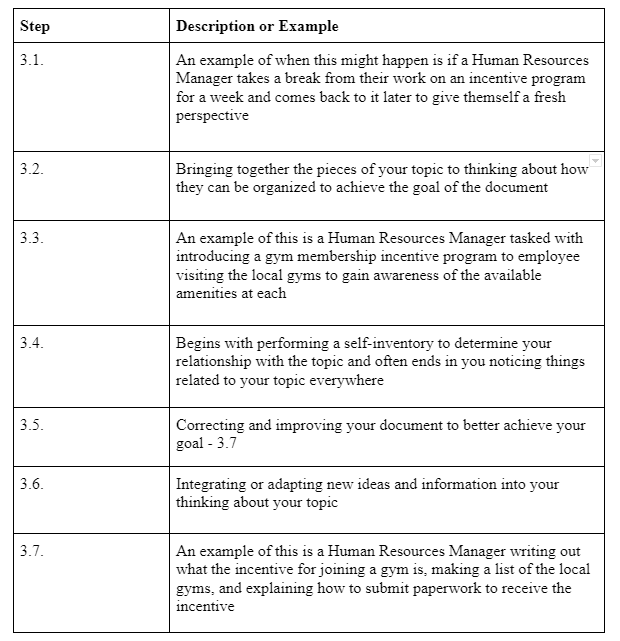 | Step | Description or Example |
|---|---|
| 3.1. | An example of when this might happen is if a Human Resources Manager takes a break from their work on an incentive program for a week and comes back to it later to give themself a fresh perspective |
| 3.2. | Bringing together the pieces of your topic to thinking about how they can be organized to achieve the goal of the document |
| 3.3. | An example of this is a Human Resources Manager tasked with introducing a gym membership incentive program to employee visiting the local gyms to gain awareness of the available amenities at each |
| 3.4. | Begins with performing a self-inventory to determine your relationship with the topic and often ends in you noticing things related to your topic everywhere |
| 3.5. | Correcting and improving your document to better achieve your goal - 3.7 |
| 3.6. | Integrating or adapting new ideas and information into your thinking about your topic |
| 3.7. | An example of this is a Human Resources Manager writing out what the incentive for joining a gym is, making a list of the local gyms, and explaining how to submit paperwork to receive the incentive |